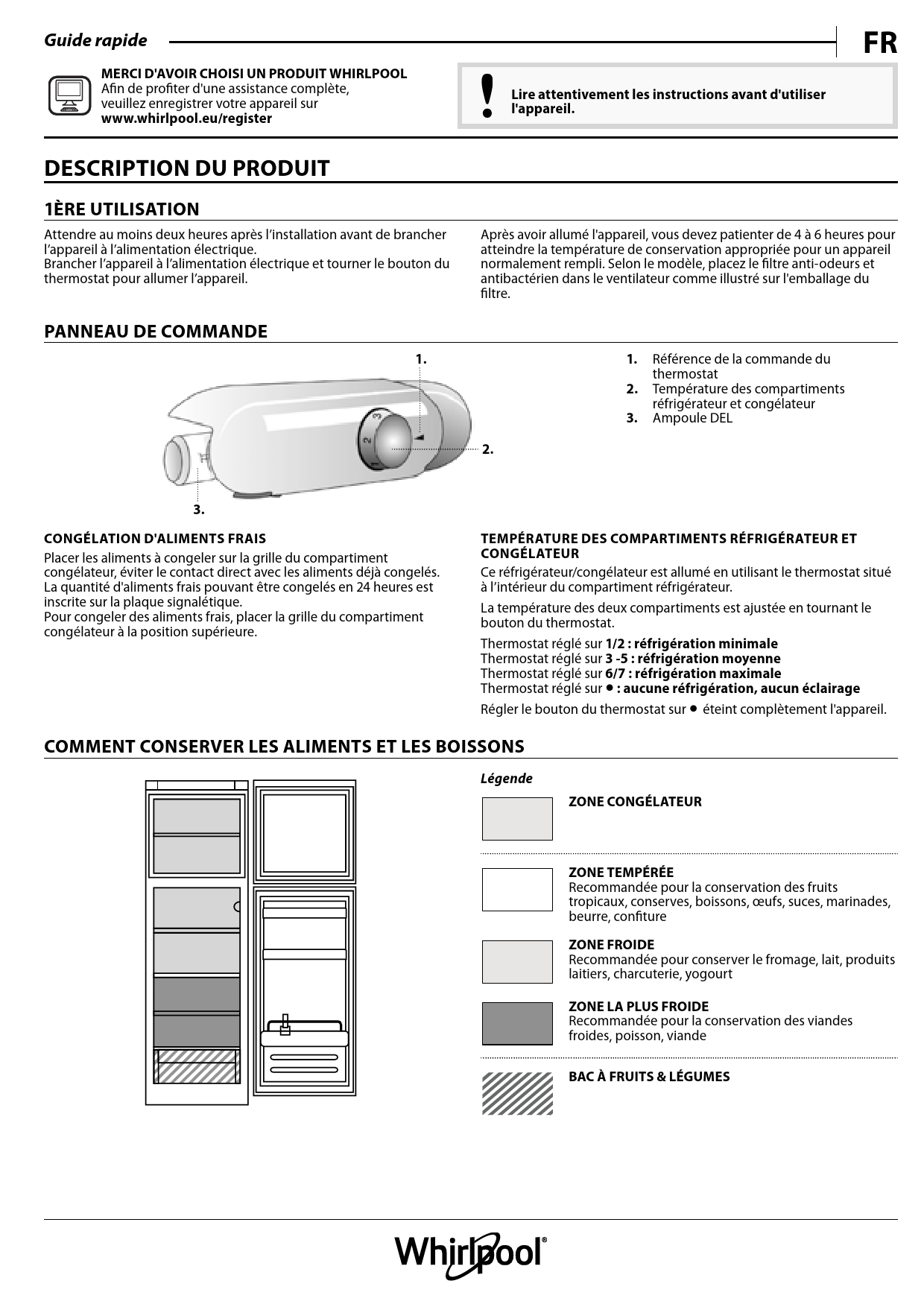 Guide rapide FR

MERCI D'AVOIR CHOISI UN PRODUIT WHIRLPOOL
Afin de profiter d'une assistance complète, veuillez enregistrer votre appareil sur www.whirlpool.eu/register

Lire attentivement les instructions avant d'utiliser l'appareil.

DESCRIPTION DU PRODUIT

1ÈRE UTILISATION

Attendre au moins deux heures après l'installation avant de brancher l'appareil à l'alimentation électrique.
Brancher l'appareil à l'alimentation électrique et tourner le bouton du thermostat pour allumer l'appareil.

Après avoir allumé l'appareil, vous devez patienter de 4 à 6 heures pour atteindre la température de conservation appropriée pour un appareil normalement rempli. Selon le modèle, placez le filtre anti-odeurs et antibactérien dans le ventilateur comme illustré sur l'emballage du filtre.

PANNEAU DE COMMANDE

1.
2.
3.

1. Référence de la commande du thermostat
2. Température des compartiments réfrigérateur et congélateur
3. Ampoule DEL

CONGÉLATION D'ALIMENTS FRAIS

Placer les aliments à congeler sur la grille du compartiment congélateur, éviter le contact direct avec les aliments déjà congelés. La quantité d'aliments frais pouvant être congelés en 24 heures est inscrite sur la plaque signalétique.
Pour congeler des aliments frais, placer la grille du compartiment congélateur à la position supérieure.

TEMPÉRATURE DES COMPARTIMENTS RÉFRIGÉRATEUR ET CONGÉLATEUR

Ce réfrigérateur/congélateur est allumé en utilisant le thermostat situé à l'intérieur du compartiment réfrigérateur.

La température des deux compartiments est ajustée en tournant le bouton du thermostat.

Thermostat réglé sur 1/2 : réfrigération minimale
Thermostat réglé sur 3 -5 : réfrigération moyenne
Thermostat réglé sur 6/7 : réfrigération maximale
Thermostat réglé sur • : aucune réfrigération, aucun éclairage

Régler le bouton du thermostat sur • éteint complètement l'appareil.

COMMENT CONSERVER LES ALIMENTS ET LES BOISSONS

Légende

ZONE CONGÉLATEUR

ZONE TEMPÉRÉE
Recommandée pour la conservation des fruits tropicaux, conserves, boissons, œufs, suces, marinades, beurre, confiture

ZONE FROIDE
Recommandée pour conserver le fromage, lait, produits laitiers, charcuterie, yogourt

ZONE LA PLUS FROIDE
Recommandée pour la conservation des viandes froides, poisson, viande

BAC À FRUITS & LÉGUMES

Whirlpool®